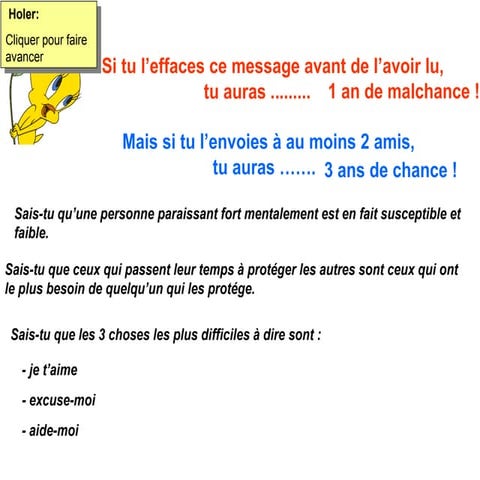 Holer:

Cliquer pour faire avancer

Si tu l'effaces ce message avant de l'avoir lu,
tu auras ......... 1 an de malchance !

Mais si tu l'envoies à au moins 2 amis,
tu auras ....... 3 ans de chance !

Sais-tu qu'une personne paraissant fort mentalement est en fait susceptible et faible.

Sais-tu que ceux qui passent leur temps à protéger les autres sont ceux qui ont le plus besoin de quelqu'un qui les protége.

Sais-tu que les 3 choses les plus difficiles à dire sont :

- je t'aime

- excuse-moi

- aide-moi